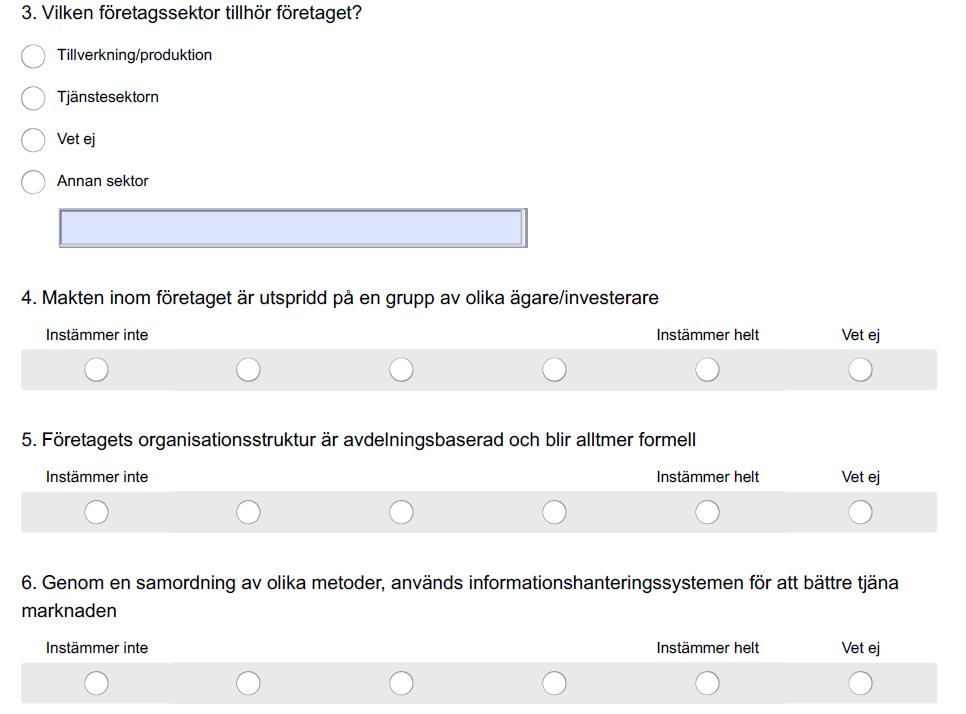 3. Vilken företagssektor tillhör företaget?

Tillverkning/produktion

Tjänstesektorn

Vet ej

Annan sektor

4. Makten inom företaget är utspridd på en grupp av olika ägare/investerare

Instämmer inte

Instämmer helt

Vet ej

5. Företagets organisationsstruktur är avdelningsbaserad och blir alltmer formell

Instämmer inte

Instämmer helt

Vet ej

6. Genom en samordning av olika metoder, används informationshanteringssystemen för att bättre tjäna marknaden

Instämmer inte

Instämmer helt

Vet ej